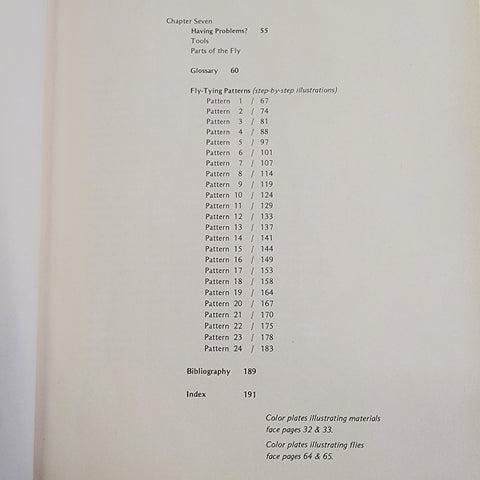 Chapter Seven
Having Problems? 55
Tools
Parts of the Fly

Glossary 60

Fly-Tying Patterns (step-by-step illustrations)
Pattern 1 / 67
Pattern 2 / 74
Pattern 3 / 81
Pattern 4 / 88
Pattern 5 / 97
Pattern 6 / 101
Pattern 7 / 107
Pattern 8 / 114
Pattern 9 / 119
Pattern 10 / 124
Pattern 11 / 129
Pattern 12 / 133
Pattern 13 / 137
Pattern 14 / 141
Pattern 15 / 144
Pattern 16 / 149
Pattern 17 / 153
Pattern 18 / 158
Pattern 19 / 164
Pattern 20 / 167
Pattern 21 / 170
Pattern 22 / 175
Pattern 23 / 178
Pattern 24 / 183

Bibliography 189

Index 191

Color plates illustrating materials face pages 32 & 33.

Color plates illustrating flies face pages 64 & 65.